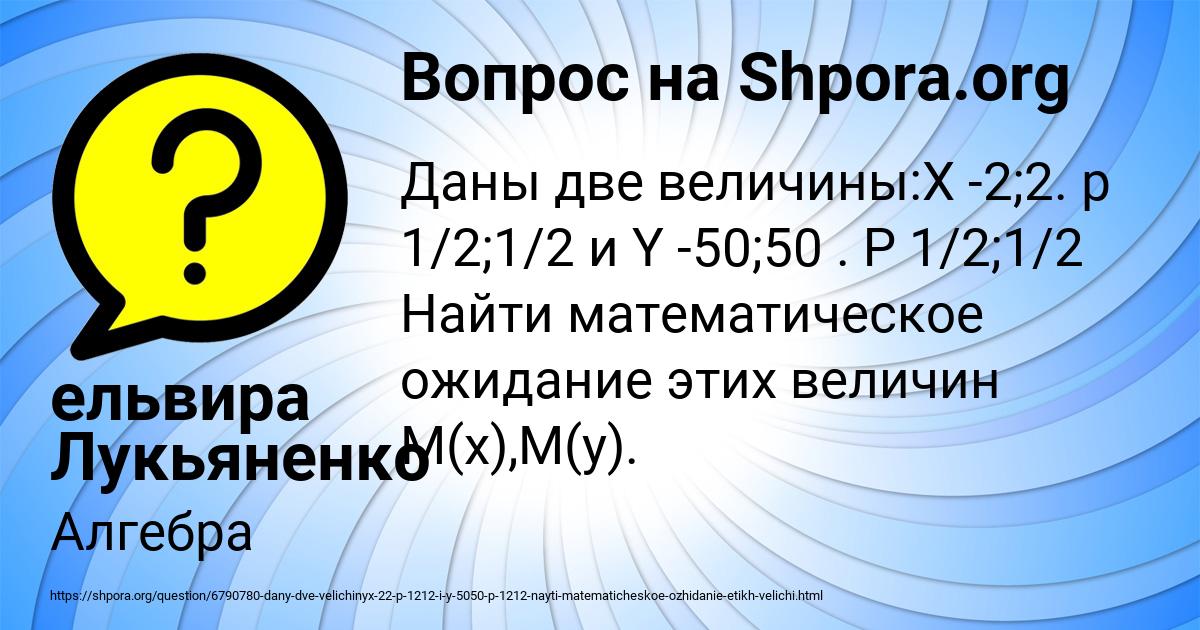 Вопрос на Shpora.org

Даны две величины:X -2;2. p 1/2;1/2 и Y -50;50 . P 1/2;1/2 Найти математическое ожидание этих величин M(x),M(y).

ельвира Лукьяненко

Алгебра

https://shpora.org/question/6790780-dany-dve-velichinyx-22-p-1212-i-y-5050-p-1212-nayti-matematicheskoe-ozhidanie-etikh-velichi.html